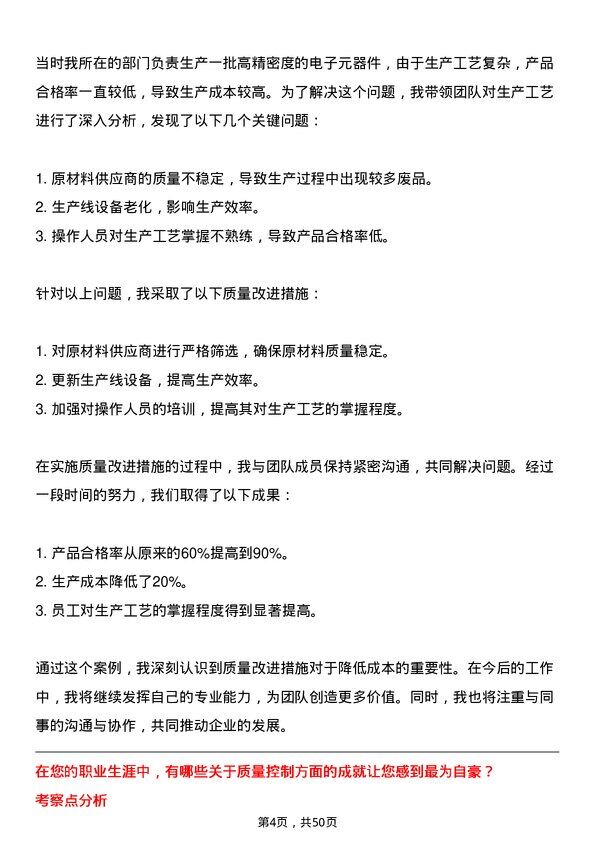 当时我所在的部门负责生产一批高精密度的电子元器件，由于生产工艺复杂，产品合格率一直较低，导致生产成本较高。为了解决这个问题，我带领团队对生产工艺进行了深入分析，发现了以下几个关键问题：

1. 原材料供应商的质量不稳定，导致生产过程中出现较多废品。
2. 生产线设备老化，影响生产效率。
3. 操作人员对生产工艺掌握不熟练，导致产品合格率低。

针对以上问题，我采取了以下质量改进措施：

1. 对原材料供应商进行严格筛选，确保原材料质量稳定。
2. 更新生产线设备，提高生产效率。
3. 加强对操作人员的培训，提高其对生产工艺的掌握程度。

在实施质量改进措施的过程中，我与团队成员保持紧密沟通，共同解决问题。经过一段时间的努力，我们取得了以下成果：

1. 产品合格率从原来的60%提高到90%。
2. 生产成本降低了20%。
3. 员工对生产工艺的掌握程度得到显著提高。

通过这个案例，我深刻认识到质量改进措施对于降低成本的重要性。在今后的工作中，我将继续发挥自己的专业能力，为团队创造更多价值。同时，我也将注重与同事的沟通与协作，共同推动企业的发展。

在您的职业生涯中，有哪些关于质量控制方面的成就让您感到最为自豪？

考察点分析

第4页，共50页